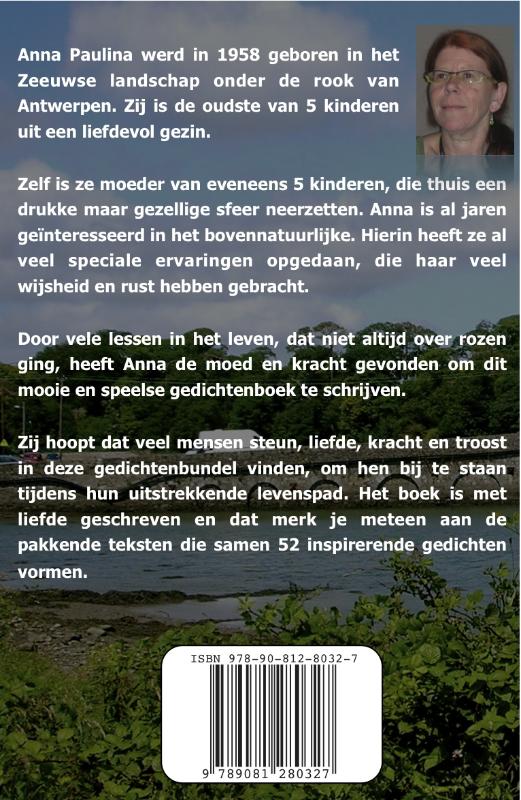 Anna Paulina werd in 1958 geboren in het Zeeuwse landschap onder de rook van Antwerpen. Zij is de oudste van 5 kinderen uit een liefdevol gezin.

Zelf is ze moeder van eveneens 5 kinderen, die thuis een drukke maar gezellige sfeer neerzetten. Anna is al jaren geïnteresseerd in het bovennatuurlijke. Hierin heeft ze al veel speciale ervaringen opgedaan, die haar veel wijsheid en rust hebben gebracht.

Door vele lessen in het leven, dat niet altijd over rozen ging, heeft Anna de moed en kracht gevonden om dit mooie en speelse gedichtenboek te schrijven.

Zij hoopt dat veel mensen steun, liefde, kracht en troost in deze gedichtenbundel vinden, om hen bij te staan tijdens hun uitstrekkende levenspad. Het boek is met liefde geschreven en dat merk je meteen aan de pakkende teksten die samen 52 inspirerende gedichten vormen.

ISBN 978-90-812-8032-7

9 789081 280327